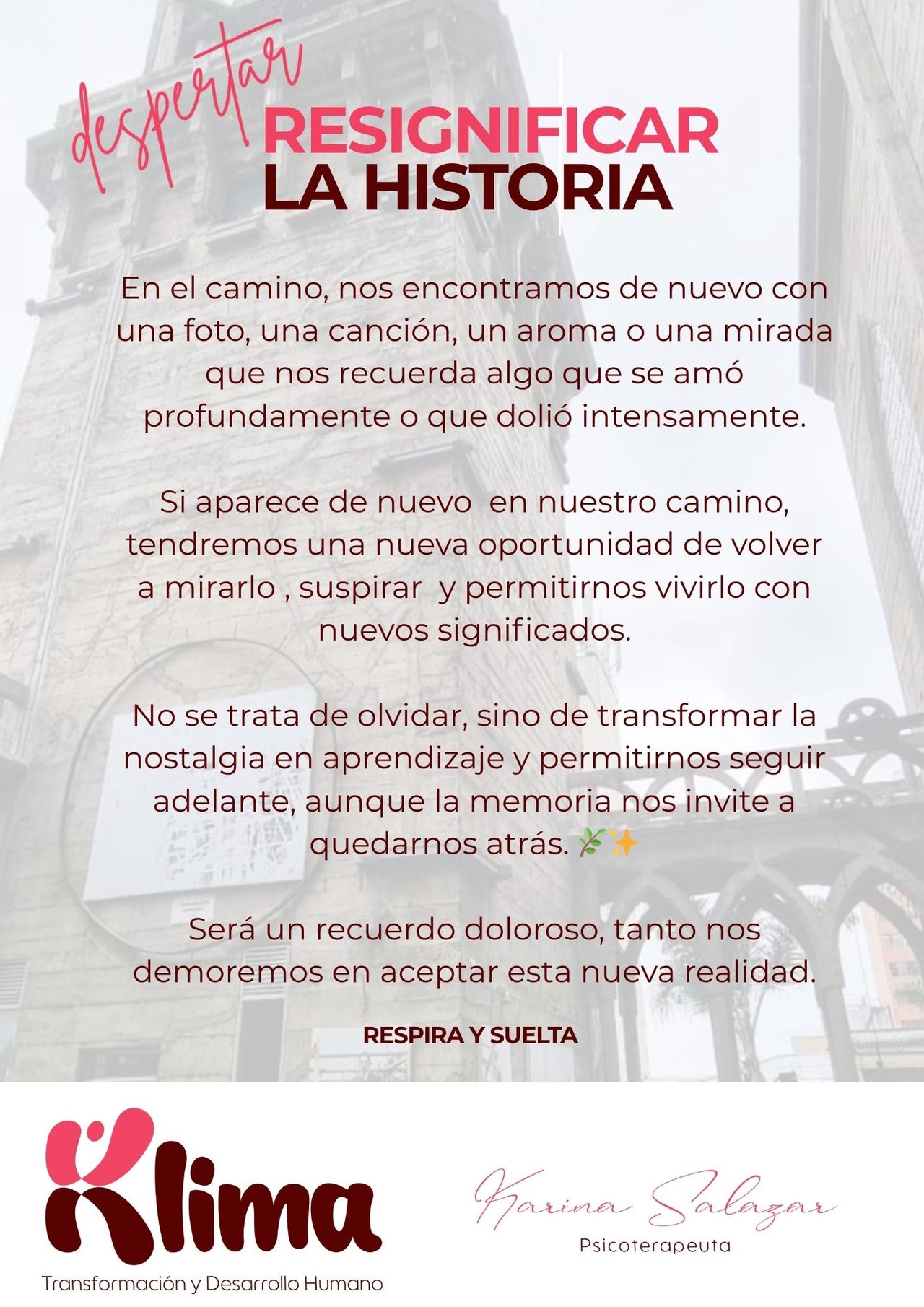 despertar

RESIGNIFICAR
LA HISTORIA

En el camino, nos encontramos de nuevo con una foto, una canción, un aroma o una mirada que nos recuerda algo que se amó profundamente o que dolió intensamente.

Si aparece de nuevo  en nuestro camino, tendremos una nueva oportunidad de volver a mirarlo , suspirar  y permitirnos vivirlo con nuevos significados.

No se trata de olvidar, sino de transformar la nostalgia en aprendizaje y permitirnos seguir adelante, aunque la memoria nos invite a quedarnos atrás. 🌿✨

Será un recuerdo doloroso, tanto nos demoremos en aceptar esta nueva realidad.

RESPIRA Y SUELTA

Klima
Transformación y Desarrollo Humano

Karina Salazar
Psicoterapeuta